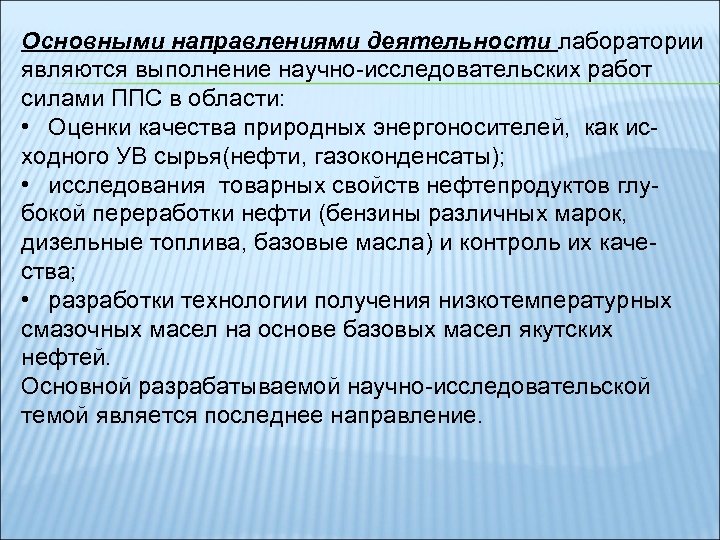 Основными направлениями деятельности лаборатории являются выполнение научно-исследовательских работ силами ППС в области:
•   Оценки качества природных энергоносителей,  как исходного УВ сырья(нефти, газоконденсаты);
•   исследования  товарных свойств нефтепродуктов глубокой переработки нефти (бензины различных марок, дизельные топлива, базовые масла) и контроль их качества;
•   разработки технологии получения низкотемпературных смазочных масел на основе базовых масел якутских нефтей.
Основной разрабатываемой научно-исследовательской темой является последнее направление.